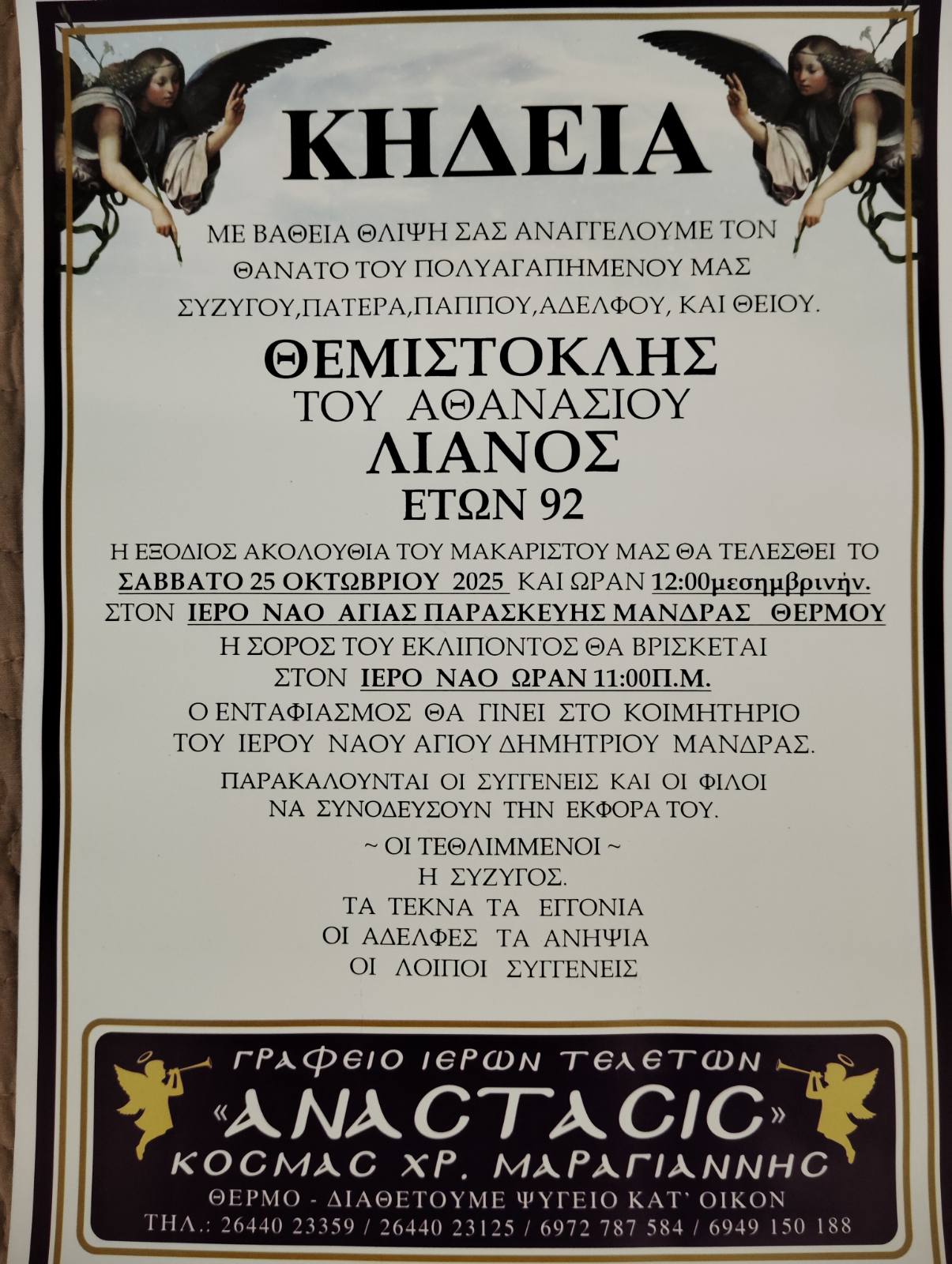 ΚΗΔΕΙΑ

ΜΕ ΒΑΘΕΙΑ ΘΛΙΨΗ ΣΑΣ ΑΝΑΓΓΕΛΟΥΜΕ ΤΟΝ
ΘΑΝΑΤΟ ΤΟΥ ΠΟΛΥΑΓΑΠΗΜΕΝΟΥ ΜΑΣ
ΣΥΖΥΓΟΥ,ΠΑΤΕΡΑ,ΠΑΠΠΟΥ,ΑΔΕΛΦΟΥ, ΚΑΙ ΘΕΙΟΥ.

ΘΕΜΙΣΤΟΚΛΗΣ
ΤΟΥ ΑΘΑΝΑΣΙΟΥ
ΛΙΑΝΟΣ
ΕΤΩΝ 92

Η ΕΞΟΔΙΟΣ ΑΚΟΛΟΥΘΙΑ ΤΟΥ ΜΑΚΑΡΙΣΤΟΥ ΜΑΣ ΘΑ ΤΕΛΕΣΘΕΙ ΤΟ
ΣΑΒΒΑΤΟ 25 ΟΚΤΩΒΡΙΟΥ 2025 ΚΑΙ ΩΡΑΝ 12:00μεσημβρινήν.
ΣΤΟΝ ΙΕΡΟ ΝΑΟ ΑΓΙΑΣ ΠΑΡΑΣΚΕΥΗΣ ΜΑΝΔΡΑΣ ΘΕΡΜΟΥ
Η ΣΟΡΟΣ ΤΟΥ ΕΚΛΙΠΟΝΤΟΣ ΘΑ ΒΡΙΣΚΕΤΑΙ
ΣΤΟΝ ΙΕΡΟ ΝΑΟ ΩΡΑΝ 11:00Π.Μ.
Ο ΕΝΤΑΦΙΑΣΜΟΣ ΘΑ ΓΙΝΕΙ ΣΤΟ ΚΟΙΜΗΤΗΡΙΟ
ΤΟΥ ΙΕΡΟΥ ΝΑΟΥ ΑΓΙΟΥ ΔΗΜΗΤΡΙΟΥ ΜΑΝΔΡΑΣ.

ΠΑΡΑΚΑΛΟΥΝΤΑΙ ΟΙ ΣΥΓΓΕΝΕΙΣ ΚΑΙ ΟΙ ΦΙΛΟΙ
ΝΑ ΣΥΝΟΔΕΥΣΟΥΝ ΤΗΝ ΕΚΦΟΡΑ ΤΟΥ.

~ ΟΙ ΤΕΘΛΙΜΜΕΝΟΙ ~
Η ΣΥΖΥΓΟΣ.
ΤΑ ΤΕΚΝΑ ΤΑ ΕΓΓΟΝΙΑ
ΟΙ ΑΔΕΛΦΕΣ ΤΑ ΑΝΗΨΙΑ
ΟΙ ΛΟΙΠΟΙ ΣΥΓΓΕΝΕΙΣ

ΓΡΑΦΕΙΟ ΙΕΡΩΝ ΤΕΛΕΤΩΝ
«ΑΝΑCΤΑCΙC»
ΚΟCΜΑC ΧΡ. ΜΑΡΑΓΙΑΝΝΗC
ΘΕΡΜΟ - ΔΙΑΘΕΤΟΥΜΕ ΨΥΓΕΙΟ ΚΑΤ' ΟΙΚΟΝ
ΤΗΛ.: 26440 23359 / 26440 23125 / 6972 787 584 / 6949 150 188